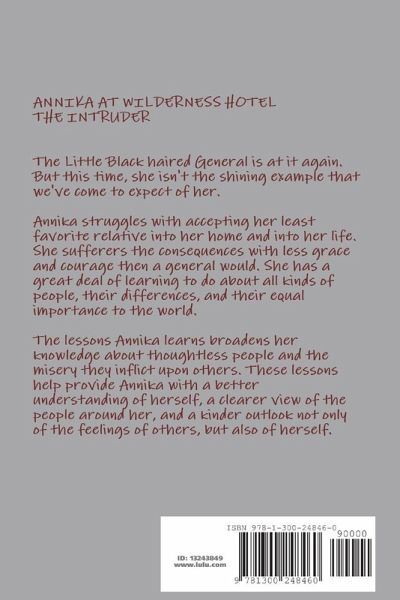 ANNIKA AT WILDERNESS HOTEL
THE INTRUDER

The Little Black haired General is at it again. But this time, she isn't the shining example that we've come to expect of her.

Annika struggles with accepting her least favorite relative into her home and into her life. She sufferers the consequences with less grace and courage then a general would. She has a great deal of learning to do about all kinds of people, their differences, and their equal importance to the world.

The lessons Annika learns broadens her knowledge about thoughtless people and the misery they inflict upon others. These lessons help provide Annika with a better understanding of herself, a clearer view of the people around her, and a kinder outlook not only of the feelings of others, but also of herself.

ISBN 978-1-300-24846-0
90000
ID: 13243849
www.lulu.com
9 781300 248460